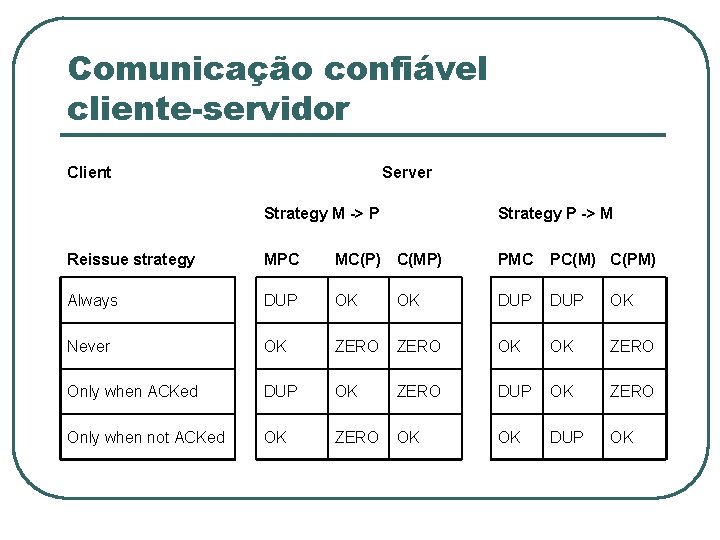 Comunicação confiável cliente-servidor

Client

Server

Strategy M -> P

Strategy P -> M

| Reissue strategy | MPC | MC(P) | C(MP) | PMC | PC(M) | C(PM) |
|---|---|---|---|---|---|---|
| Always | DUP | OK | OK | DUP | DUP | OK |
| Never | OK | ZERO | ZERO | OK | OK | ZERO |
| Only when ACKed | DUP | OK | ZERO | DUP | OK | ZERO |
| Only when not ACKed | OK | ZERO | OK | OK | DUP | OK |